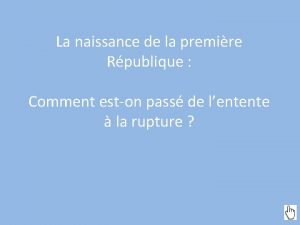 La naissance de la première République :

Comment est-on passé de l’entente à la rupture ?